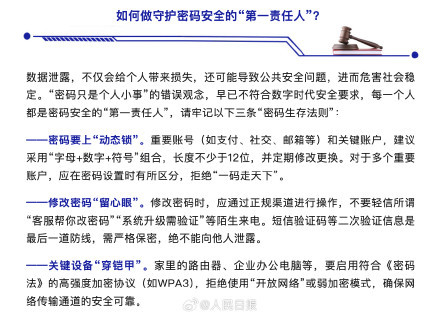 如何做守护密码安全的“第一责任人”？

数据泄露，不仅会给个人带来损失，还可能导致公共安全问题，进而危害社会稳定。“密码只是个人小事”的错误观念，早已不符合数字时代安全要求，每一个人都是密码安全的“第一责任人”，请牢记以下三条“密码生存法则”：

——密码要上“动态锁”。重要账号（如支付、社交、邮箱等）和关键账户，建议采用“字母+数字+符号”组合，长度不少于12位，并定期修改更换。对于多个重要账户，应在密码设置时有所区分，拒绝“一码走天下”。

——修改密码“留心眼”。修改密码时，应通过正规渠道进行操作，不要轻信所谓“客服帮你改密码”“系统升级需验证”等陌生来电。短信验证码等二次验证信息是最后一道防线，需严格保密，绝不能向他人泄露。

——关键设备“穿铠甲”。家里的路由器、企业办公电脑等，要启用符合《密码法》的高强度加密协议（如WPA3），拒绝使用“开放网络”或弱加密模式，确保网络传输通道的安全可靠。

@人民日报